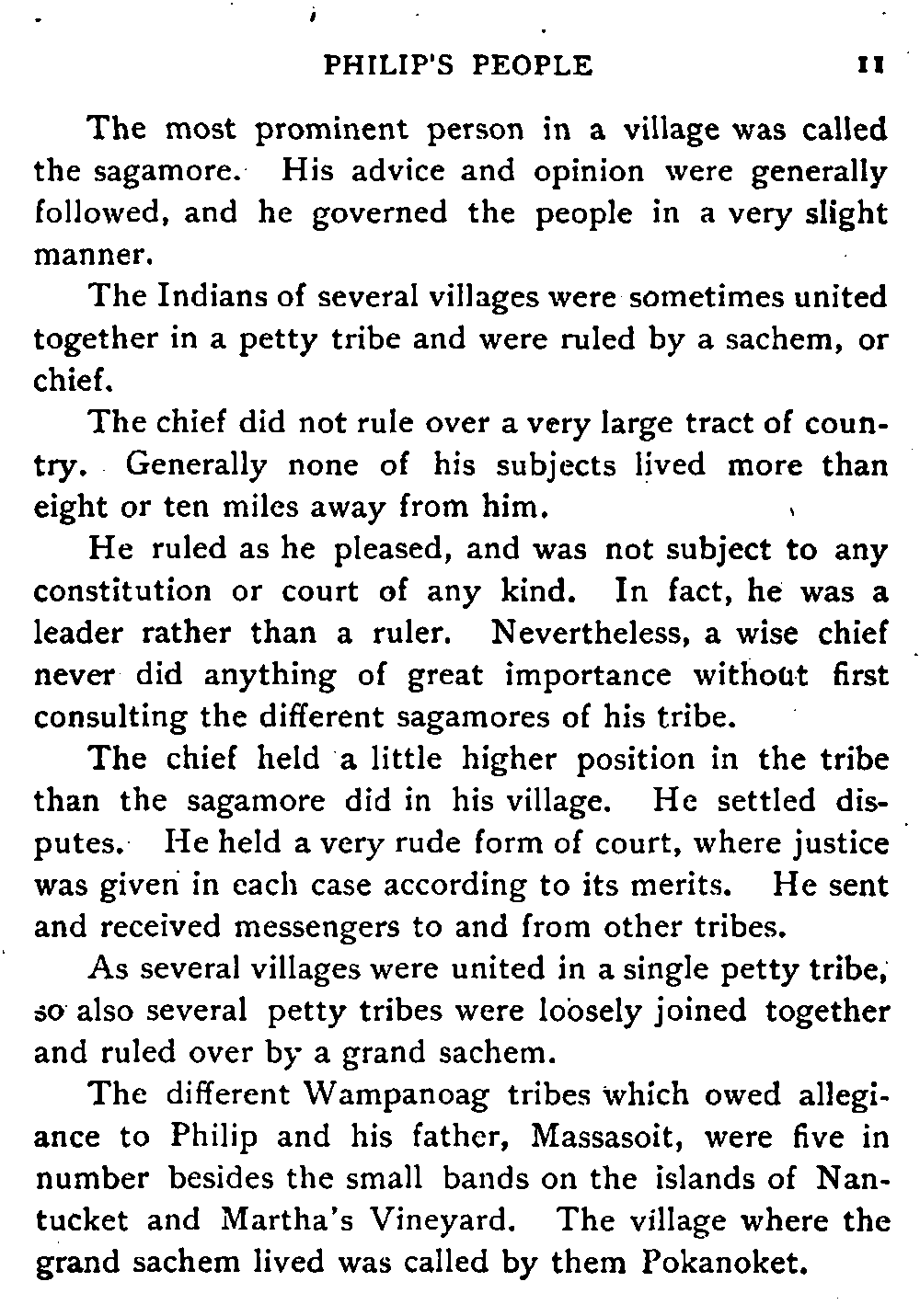 PHILIP'S PEOPLE 11

The most prominent person in a village was called the sagamore. His advice and opinion were generally followed, and he governed the people in a very slight manner.

The Indians of several villages were sometimes united together in a petty tribe and were ruled by a sachem, or chief.

The chief did not rule over a very large tract of country. Generally none of his subjects lived more than eight or ten miles away from him.

He ruled as he pleased, and was not subject to any constitution or court of any kind. In fact, he was a leader rather than a ruler. Nevertheless, a wise chief never did anything of great importance without first consulting the different sagamores of his tribe.

The chief held a little higher position in the tribe than the sagamore did in his village. He settled disputes. He held a very rude form of court, where justice was given in each case according to its merits. He sent and received messengers to and from other tribes.

As several villages were united in a single petty tribe, so also several petty tribes were loosely joined together and ruled over by a grand sachem.

The different Wampanoag tribes which owed allegiance to Philip and his father, Massasoit, were five in number besides the small bands on the islands of Nantucket and Martha's Vineyard. The village where the grand sachem lived was called by them Pokanoket.